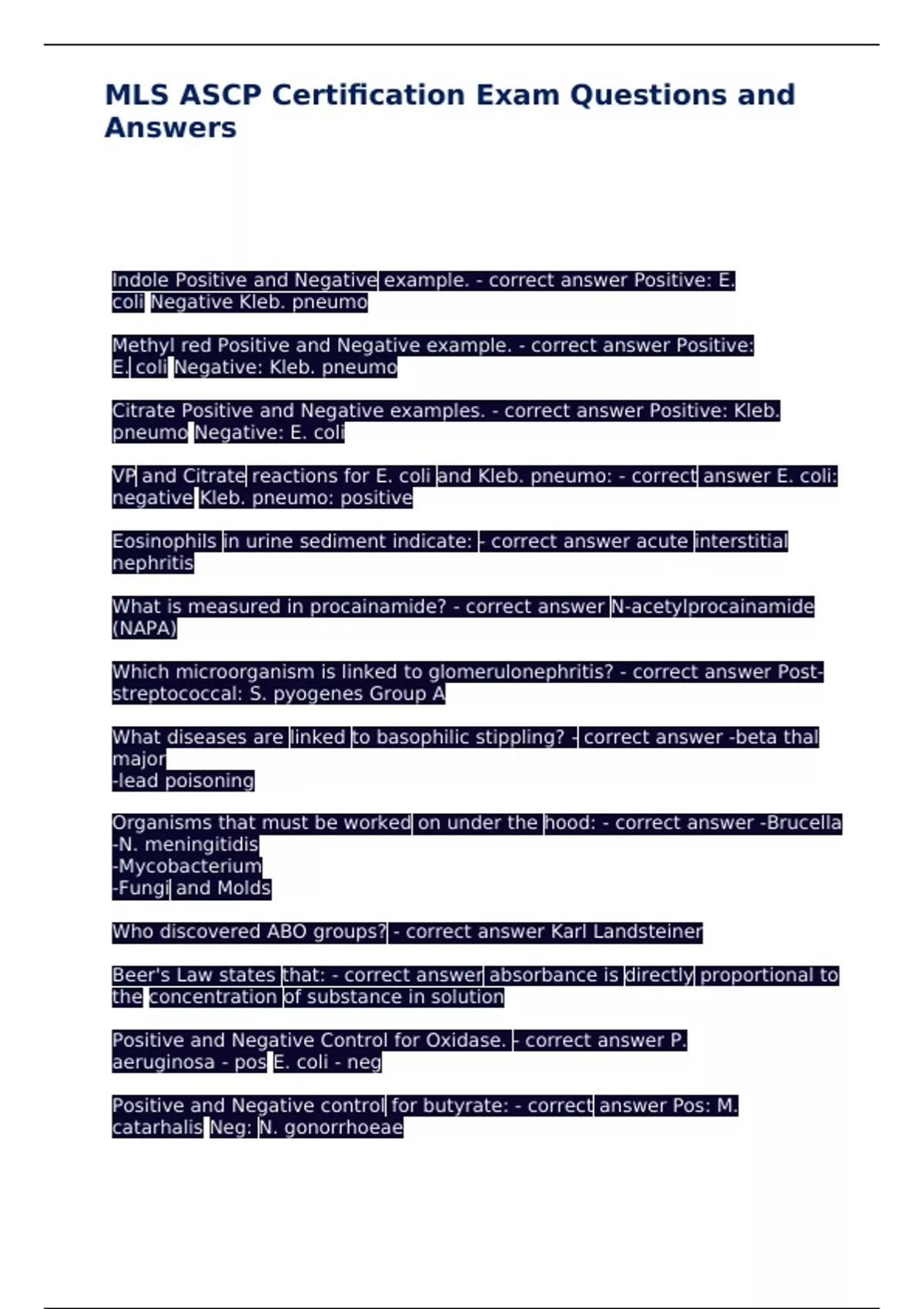 MLS ASCP Certification Exam Questions and Answers

Indole Positive and Negative example. - correct answer Positive: E. coli Negative Kleb. pneumo

Methyl red Positive and Negative example. - correct answer Positive: E. coli Negative: Kleb. pneumo

Citrate Positive and Negative examples. - correct answer Positive: Kleb. pneumo Negative: E. coli

VP and Citrate reactions for E. coli and Kleb. pneumo: - correct answer E. coli: negative Kleb. pneumo: positive

Eosinophils in urine sediment indicate: - correct answer acute interstitial nephritis

What is measured in procainamide? - correct answer N-acetylprocainamide (NAPA)

Which microorganism is linked to glomerulonephritis? - correct answer Post-streptococcal: S. pyogenes Group A

What diseases are linked to basophilic stippling? - correct answer -beta thal major
-lead poisoning

Organisms that must be worked on under the hood: - correct answer -Brucella
-N. meningitidis
-Mycobacterium
-Fungi and Molds

Who discovered ABO groups? - correct answer Karl Landsteiner

Beer's Law states that: - correct answer absorbance is directly proportional to the concentration of substance in solution

Positive and Negative Control for Oxidase. - correct answer P. aeruginosa - pos E. coli - neg

Positive and Negative control for butyrate: - correct answer Pos: M. catarhalis Neg: N. gonorrhoeae